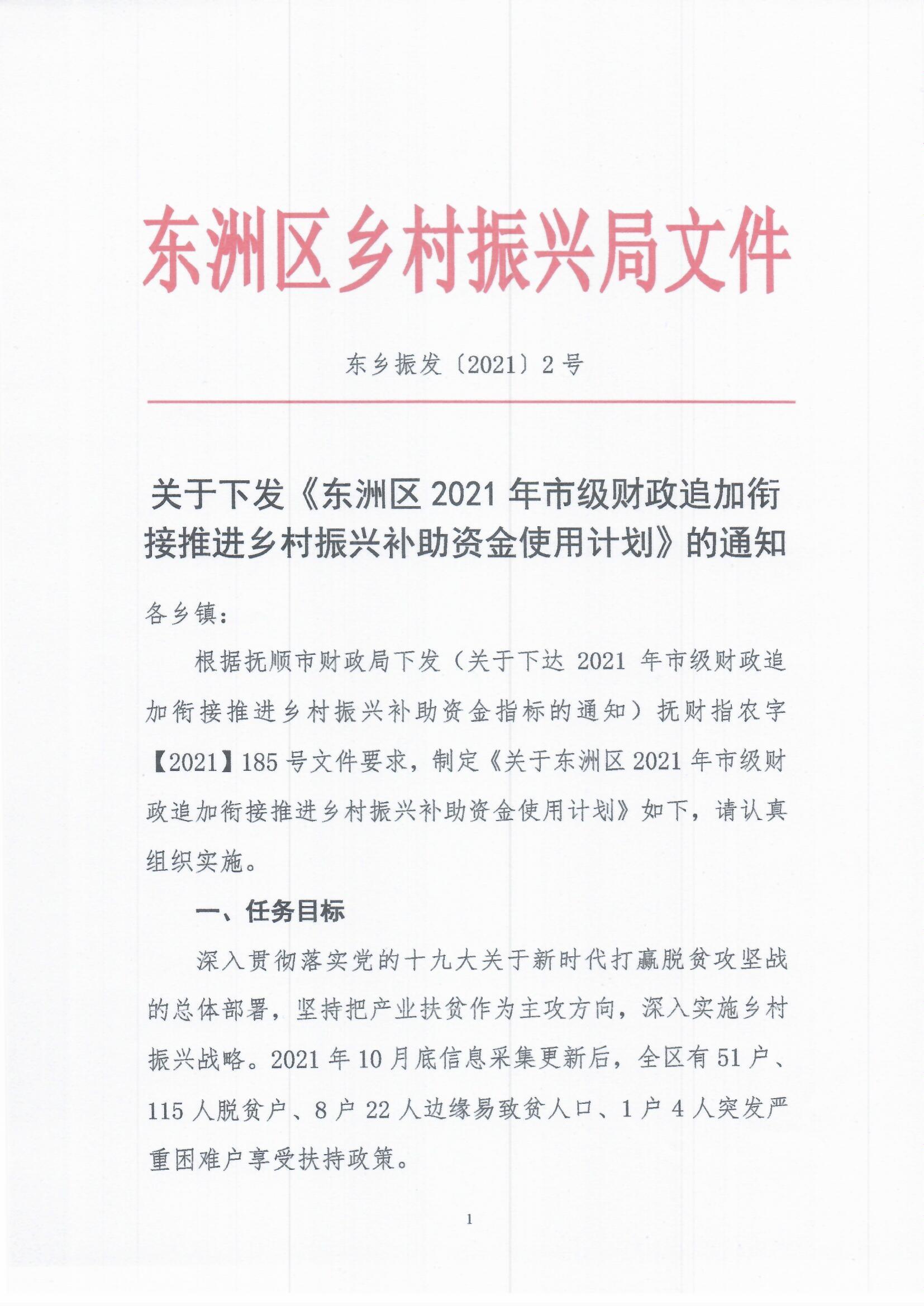 东洲区乡村振兴局文件

东乡振发〔2021〕2号

关于下发《东洲区2021年市级财政追加衔接推进乡村振兴补助资金使用计划》的通知

各乡镇：

根据抚顺市财政局下发（关于下达2021年市级财政追加衔接推进乡村振兴补助资金指标的通知）抚财指农字【2021】185号文件要求，制定《关于东洲区2021年市级财政追加衔接推进乡村振兴补助资金使用计划》如下，请认真组织实施。

一、任务目标

深入贯彻落实党的十九大关于新时代打赢脱贫攻坚战的总体部署，坚持把产业扶贫作为主攻方向，深入实施乡村振兴战略。2021年10月底信息采集更新后，全区有51户、115人脱贫户、8户22人边缘易致贫人口、1户4人突发严重困难户享受扶持政策。

1